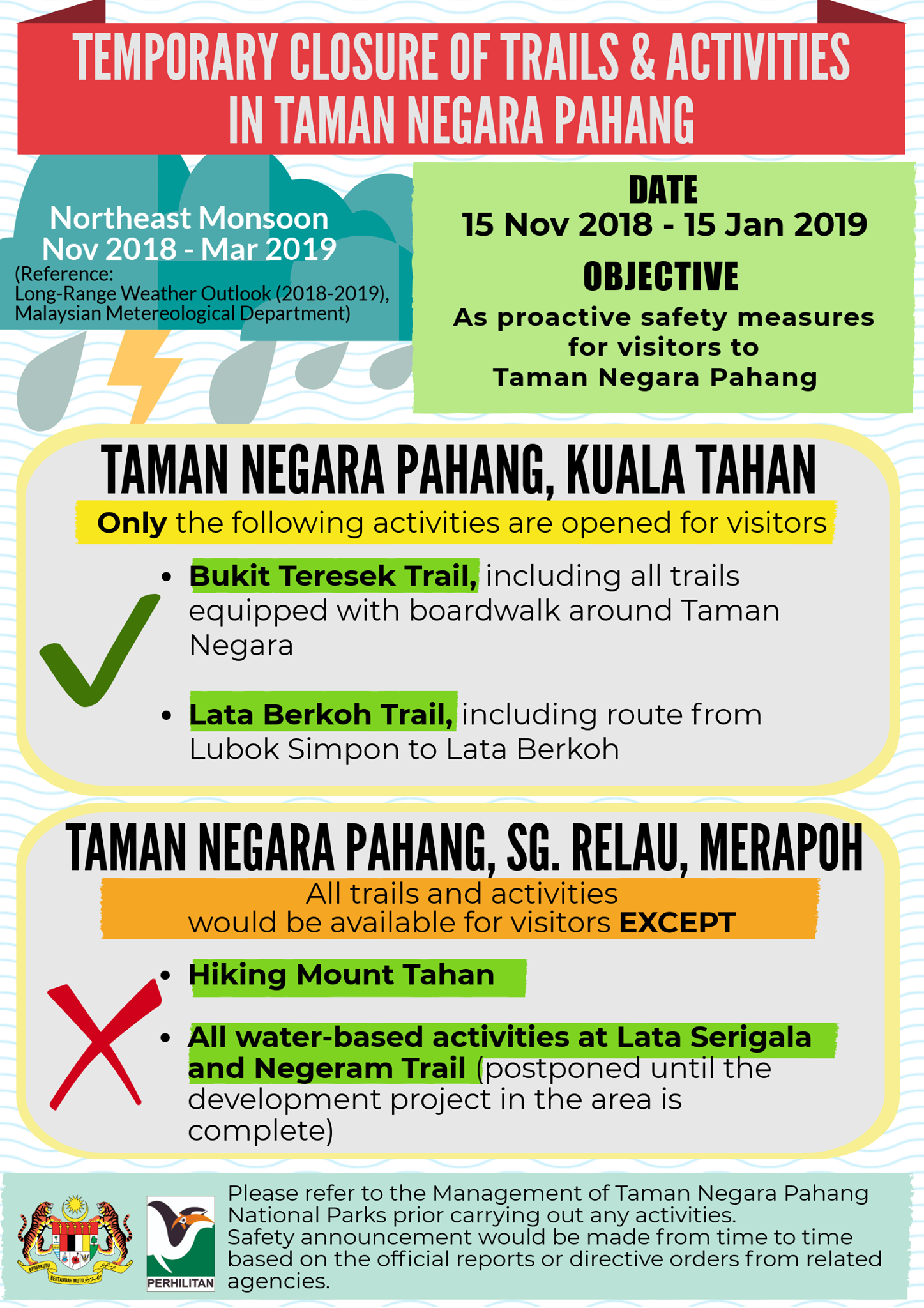 TEMPORARY CLOSURE OF TRAILS & ACTIVITIES IN TAMAN NEGARA PAHANG

Northeast Monsoon
Nov 2018 - Mar 2019
(Reference:
Long-Range Weather Outlook (2018-2019),
Malaysian Metereological Department)

DATE
15 Nov 2018 - 15 Jan 2019

OBJECTIVE
As proactive safety measures for visitors to Taman Negara Pahang

TAMAN NEGARA PAHANG, KUALA TAHAN

Only the following activities are opened for visitors

• Bukit Teresek Trail, including all trails equipped with boardwalk around Taman Negara

• Lata Berkoh Trail, including route from Lubok Simpon to Lata Berkoh

TAMAN NEGARA PAHANG, SG. RELAU, MERAPOH

All trails and activities would be available for visitors EXCEPT

• Hiking Mount Tahan

• All water-based activities at Lata Serigala and Negeram Trail (postponed until the development project in the area is complete)

BERSEKUTU BERTAMBAH MUTU

PERHILITAN

Please refer to the Management of Taman Negara Pahang National Parks prior carrying out any activities.
Safety announcement would be made from time to time based on the official reports or directive orders from related agencies.